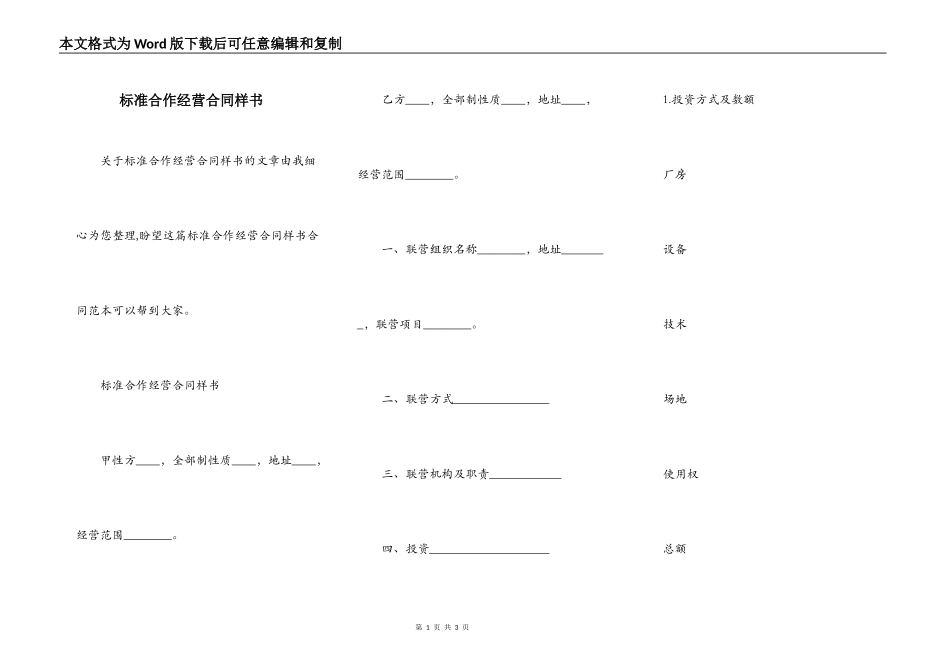 本文格式为Word版下载后可任意编辑和复制

标准合作经营合同样书

关于标准合作经营合同样书的文章由我细心为您整理,盼望这篇标准合作经营合同样书合同范本可以帮到大家。

标准合作经营合同样书

甲性方____，全部制性质____，地址____，经营范围________。

乙方____，全部制性质____，地址____，经营范围________。

一、联营组织名称________，地址________，联营项目________。

二、联营方式________________

三、联营机构及职责____________

四、投资____________________

1.投资方式及数额

厂房

设备

技术

场地

使用权

总额

第 1 页 共 3 页